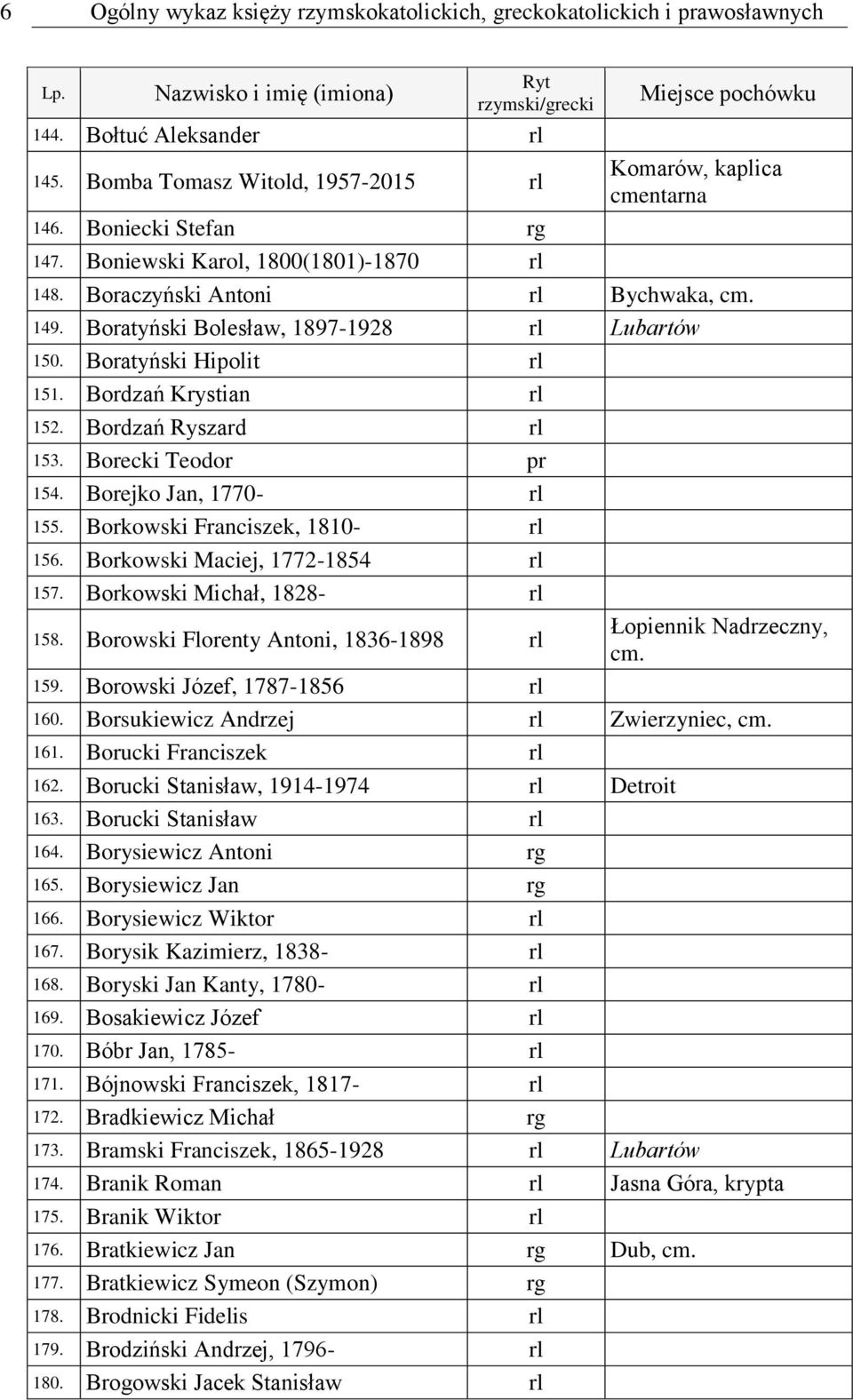 6 Ogólny wykaz księży rzymskokatolickich, greckokatolickich i prawosławnych

| Lp. | Nazwisko i imię (imiona) | Ryt rzymski/grecki | Miejsce pochówku |
|---|---|---|---|
| 144. | Bołtuć Aleksander | rl | |
| 145. | Bomba Tomasz Witold, 1957-2015 | rl | Komarów, kaplica cmentarna |
| 146. | Boniecki Stefan | rg | |
| 147. | Boniewski Karol, 1800(1801)-1870 | rl | |
| 148. | Boraczyński Antoni | rl | Bychwaka, cm. |
| 149. | Boratyński Bolesław, 1897-1928 | rl | Lubartów |
| 150. | Boratyński Hipolit | rl | |
| 151. | Bordzań Krystian | rl | |
| 152. | Bordzań Ryszard | rl | |
| 153. | Borecki Teodor | pr | |
| 154. | Borejko Jan, 1770- | rl | |
| 155. | Borkowski Franciszek, 1810- | rl | |
| 156. | Borkowski Maciej, 1772-1854 | rl | |
| 157. | Borkowski Michał, 1828- | rl | |
| 158. | Borowski Florenty Antoni, 1836-1898 | rl | Łopiennik Nadrzeczny, cm. |
| 159. | Borowski Józef, 1787-1856 | rl | |
| 160. | Borsukiewicz Andrzej | rl | Zwierzyniec, cm. |
| 161. | Borucki Franciszek | rl | |
| 162. | Borucki Stanisław, 1914-1974 | rl | Detroit |
| 163. | Borucki Stanisław | rl | |
| 164. | Borysiewicz Antoni | rg | |
| 165. | Borysiewicz Jan | rg | |
| 166. | Borysiewicz Wiktor | rl | |
| 167. | Borysik Kazimierz, 1838- | rl | |
| 168. | Boryski Jan Kanty, 1780- | rl | |
| 169. | Bosakiewicz Józef | rl | |
| 170. | Bóbr Jan, 1785- | rl | |
| 171. | Bójnowski Franciszek, 1817- | rl | |
| 172. | Bradkiewicz Michał | rg | |
| 173. | Bramski Franciszek, 1865-1928 | rl | Lubartów |
| 174. | Branik Roman | rl | Jasna Góra, krypta |
| 175. | Branik Wiktor | rl | |
| 176. | Bratkiewicz Jan | rg | Dub, cm. |
| 177. | Bratkiewicz Symeon (Szymon) | rg | |
| 178. | Brodnicki Fidelis | rl | |
| 179. | Brodziński Andrzej, 1796- | rl | |
| 180. | Brogowski Jacek Stanisław | rl | |